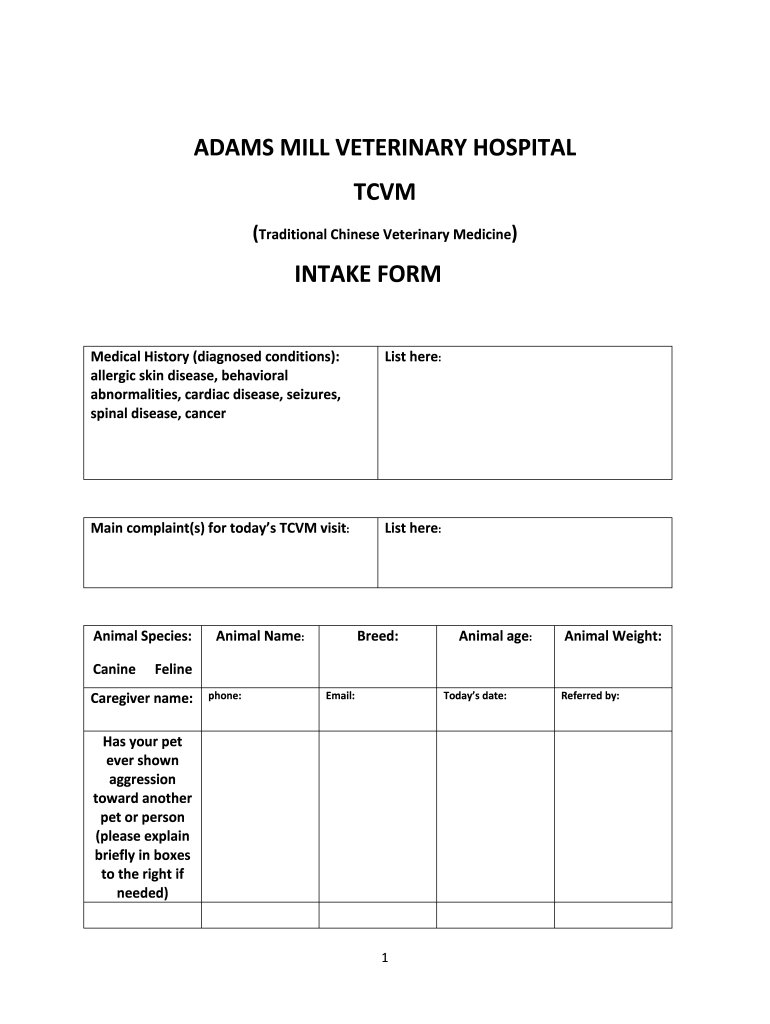 ADAMS MILL VETERINARY HOSPITAL

TCVM

(Traditional Chinese Veterinary Medicine)

INTAKE FORM

| Medical History (diagnosed conditions): allergic skin disease, behavioral abnormalities, cardiac disease, seizures, spinal disease, cancer | List here: |
|---|---|

| Main complaint(s) for today's TCVM visit: | List here: |
|---|---|

| Animal Species: Canine Feline | Animal Name: | Breed: | Animal age: | Animal Weight: |
|---|---|---|---|---|
| Caregiver name: | phone: | Email: | Today's date: | Referred by: |
| Has your pet ever shown aggression toward another pet or person (please explain briefly in boxes to the right if needed) | | | | |
| | | | | |

1